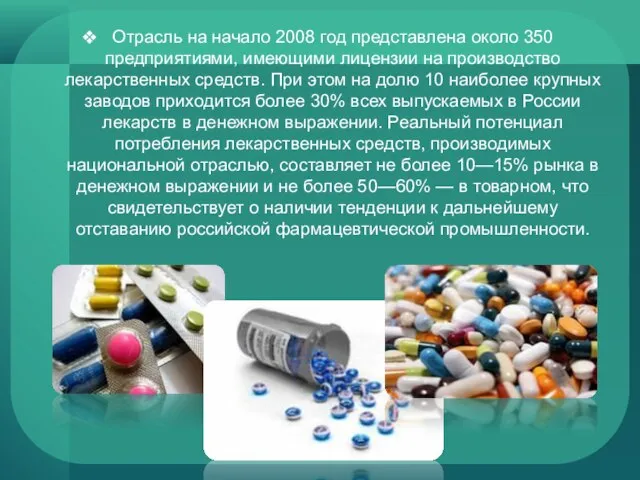 ❖ Отрасль на начало 2008 год представлена около 350 предприятиями, имеющими лицензии на производство лекарственных средств. При этом на долю 10 наиболее крупных заводов приходится более 30% всех выпускаемых в России лекарств в денежном выражении. Реальный потенциал потребления лекарственных средств, производимых национальной отраслью, составляет не более 10—15% рынка в денежном выражении и не более 50—60% — в товарном, что свидетельствует о наличии тенденции к дальнейшему отставанию российской фармацевтической промышленности.